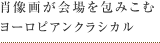 肖像画が会場を包みこむ
ヨーロピアンクラシカル